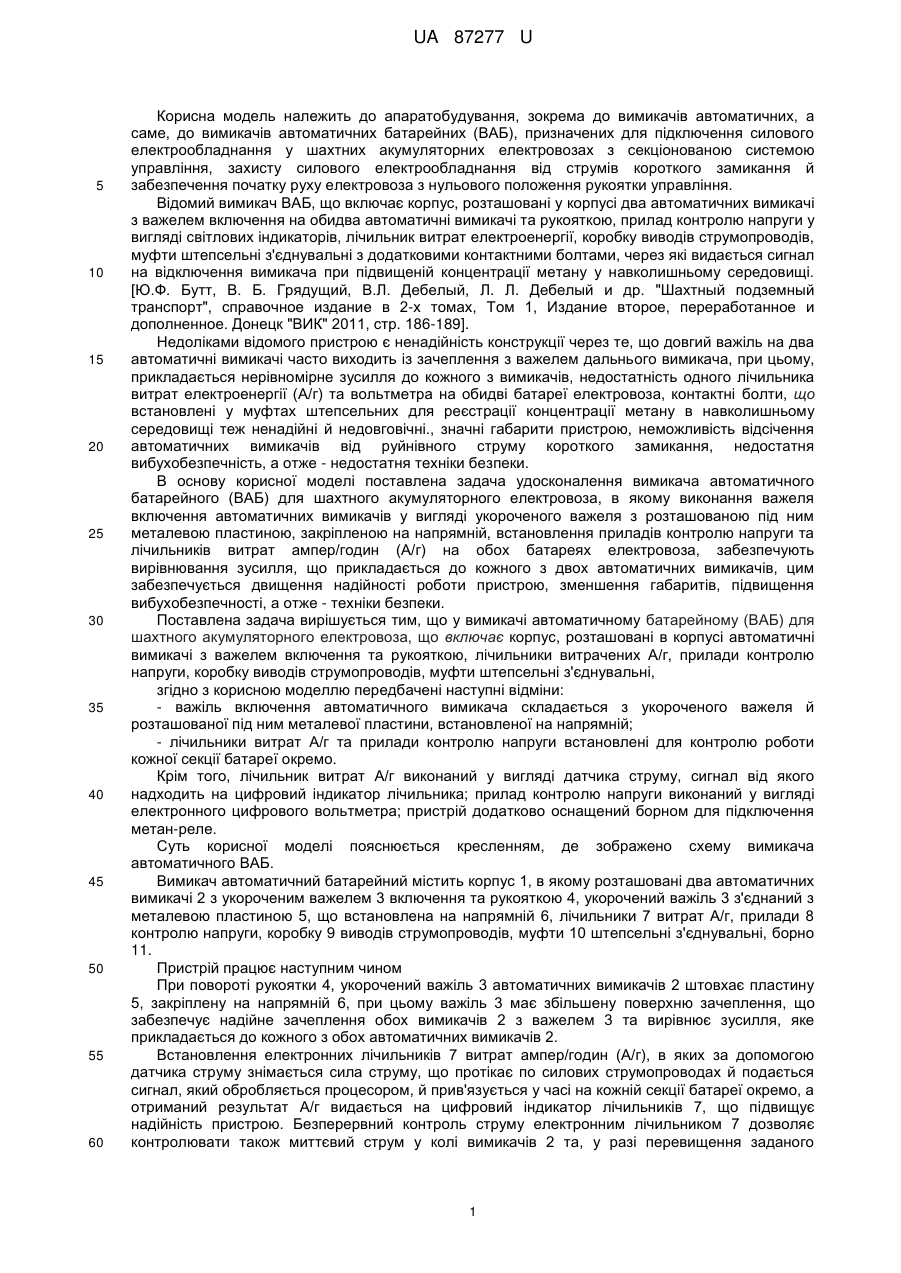 UA 87277 U

Корисна модель належить до апаратобудування, зокрема до вимикачів автоматичних, а саме, до вимикачів автоматичних батарейних (ВАБ), призначених для підключення силового електрообладнання у шахтних акумуляторних електровозах з секціонованою системою управління, захисту силового електрообладнання від струмів короткого замикання й забезпечення початку руху електровоза з нульового положення рукоятки управління.

5

Відомий вимикач ВАБ, що включає корпус, розташовані у корпусі два автоматичних вимикачі з важелем включення на обидва автоматичні вимикачі та рукояткою, прилад контролю напруги у вигляді світлових індикаторів, лічильник витрат електроенергії, коробку виводів струмопроводів, муфти штепсельні з'єднувальні з додатковими контактними болтами, через які видається сигнал на відключення вимикача при підвищеній концентрації метану у навколишньому середовищі. [Ю.Ф. Бутт, В. Б. Грядущий, В.Л. Дебелый, Л. Л. Дебелый и др. "Шахтный подземный транспорт", справочное издание в 2-х томах, Том 1, Издание второе, переработанное и дополненное. Донецк "ВИК" 2011, стр. 186-189].

10

Недоліками відомого пристрою є ненадійність конструкції через те, що довгий важіль на два автоматичні вимикачі часто виходить із зачеплення з важелем дальнього вимикача, при цьому, прикладається нерівномірне зусилля до кожного з вимикачів, недостатність одного лічильника витрат електроенергії (А/г) та вольтметра на обидві батареї електровоза, контактні болти, що встановлені у муфтах штепсельних для реєстрації концентрації метану в навколишньому середовищі теж ненадійні й недовговічні., значні габарити пристрою, неможливість відсічення автоматичних вимикачів від руйнівного струму короткого замикання, недостатня вибухобезпечність, а отже - недостатня техніки безпеки.

15

20

В основу корисної моделі поставлена задача удосконалення вимикача автоматичного батарейного (ВАБ) для шахтного акумуляторного електровоза, в якому виконання важеля включення автоматичних вимикачів у вигляді укороченого важеля з розташованою під ним металевою пластиною, закріпленою на напрямній, встановлення приладів контролю напруги та лічильників витрат ампер/годин (А/г) на обох батареях електровоза, забезпечують вирівнювання зусилля, що прикладається до кожного з двох автоматичних вимикачів, цим забезпечується двищення надійності роботи пристрою, зменшення габаритів, підвищення вибухобезпечності, а отже - техніки безпеки.

25

Поставлена задача вирішується тим, що у вимикачі автоматичному батарейному (ВАБ) для шахтного акумуляторного електровоза, що включає корпус, розташовані в корпусі автоматичні вимикачі з важелем включення та рукояткою, лічильники витрачених А/г, прилади контролю напруги, коробку виводів струмопроводів, муфти штепсельні з'єднувальні,

30

згідно з корисною моделлю передбачені наступні відміни:

- важіль включення автоматичного вимикача складається з укороченого важеля й розташованої під ним металевої пластини, встановленої на напрямній;

35

- лічильники витрат А/г та прилади контролю напруги встановлені для контролю роботи кожної секції батареї окремо.

Крім того, лічильник витрат А/г виконаний у вигляді датчика струму, сигнал від якого надходить на цифровий індикатор лічильника; прилад контролю напруги виконаний у вигляді електронного цифрового вольтметра; пристрій додатково оснащений борном для підключення метан-реле.

40

Суть корисної моделі пояснюється кресленням, де зображено схему вимикача автоматичного ВАБ.

Вимикач автоматичний батарейний містить корпус 1, в якому розташовані два автоматичних вимикачі 2 з укороченим важелем 3 включення та рукояткою 4, укорочений важіль 3 з'єднаний з металевою пластиною 5, що встановлена на напрямній 6, лічильники 7 витрат А/г, прилади 8 контролю напруги, коробку 9 виводів струмопроводів, муфти 10 штепсельні з'єднувальні, борно 11.

45

Пристрій працює наступним чином

50

При повороті рукоятки 4, укорочений важіль 3 автоматичних вимикачів 2 штовхає пластину 5, закріплену на напрямній 6, при цьому важіль 3 має збільшену поверхню зачеплення, що забезпечує надійне зачеплення обох вимикачів 2 з важелем 3 та вирівнює зусилля, яке прикладається до кожного з обох автоматичних вимикачів 2.

Встановлення електронних лічильників 7 витрат ампер/годин (А/г), в яких за допомогою датчика струму знімається сила струму, що протікає по силових струмопроводах й подається сигнал, який обробляється процесором, й прив'язується у часі на кожній секції батареї окремо, а отриманий результат А/г видається на цифровий індикатор лічильників 7, що підвищує надійність пристрою. Безперервний контроль струму електронним лічильником 7 дозволяє контролювати також миттєвий струм у колі вимикачів 2 та, у разі перевищення заданого

55

60

1